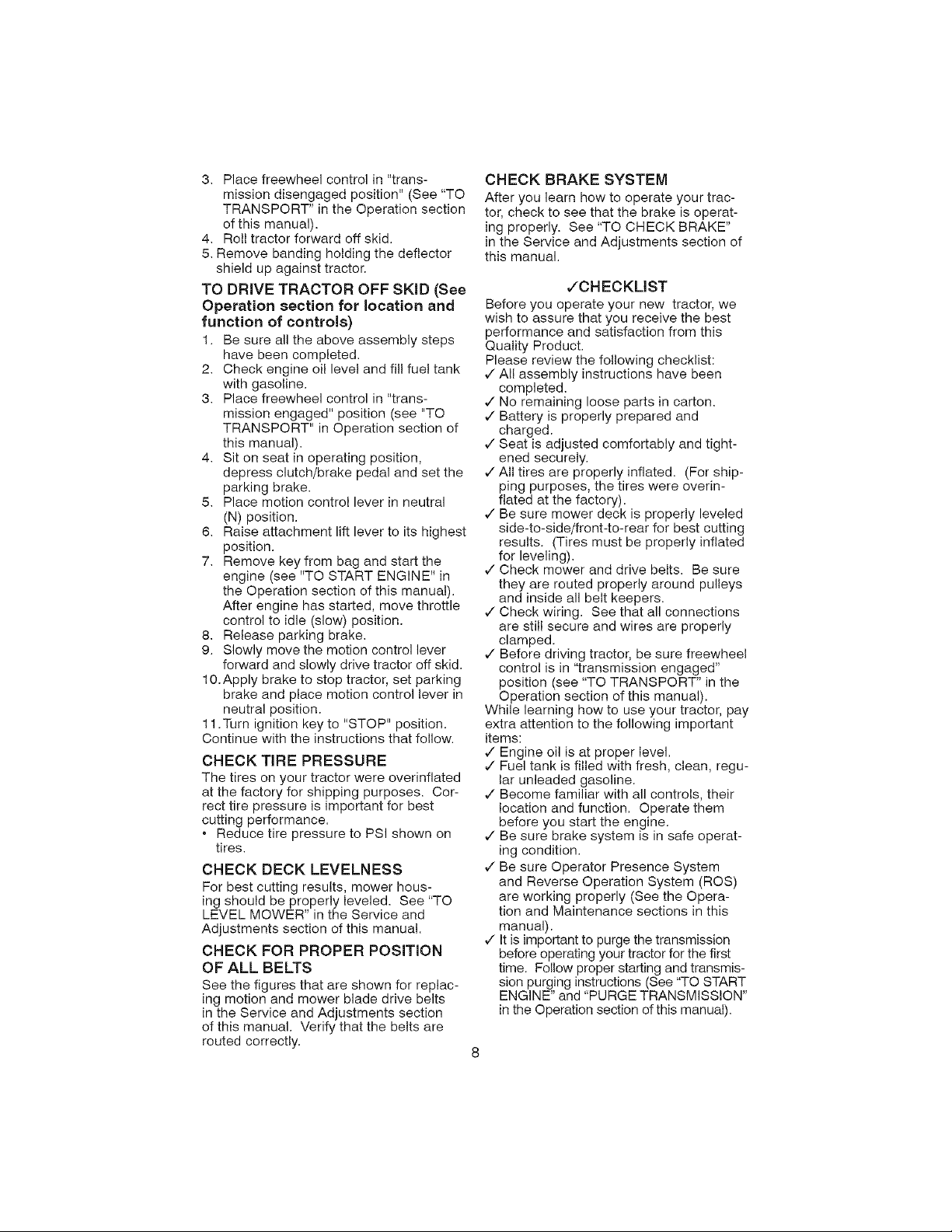 3. Place freewheel control in "transmission disengaged position" (See "TO TRANSPORT" in the Operation section of this manual).
4. Roll tractor forward off skid.
5. Remove banding holding the deflector shield up against tractor.

TO DRIVE TRACTOR OFF SKID (See Operation section for location and function of controls)

1. Be sure all the above assembly steps have been completed.
2. Check engine oil level and fill fuel tank with gasoline.
3. Place freewheel control in "transmission engaged" position (see "TO TRANSPORT" in Operation section of this manual).
4. Sit on seat in operating position, depress clutch/brake pedal and set the parking brake.
5. Place motion control lever in neutral (N) position.
6. Raise attachment lift lever to its highest position.
7. Remove key from bag and start the engine (see "TO START ENGINE" in the Operation section of this manual). After engine has started, move throttle control to idle (slow) position.
8. Release parking brake.
9. Slowly move the motion control lever forward and slowly drive tractor off skid.
10. Apply brake to stop tractor, set parking brake and place motion control lever in neutral position.
11. Turn ignition key to "STOP" position.
Continue with the instructions that follow.

CHECK TIRE PRESSURE

The tires on your tractor were overinflated at the factory for shipping purposes. Correct tire pressure is important for best cutting performance.
• Reduce tire pressure to PSI shown on tires.

CHECK DECK LEVELNESS

For best cutting results, mower housing should be properly leveled. See "TO LEVEL MOWER" in the Service and Adjustments section of this manual.

CHECK FOR PROPER POSITION OF ALL BELTS

See the figures that are shown for replacing motion and mower blade drive belts in the Service and Adjustments section of this manual. Verify that the belts are routed correctly.

CHECK BRAKE SYSTEM

After you learn how to operate your tractor, check to see that the brake is operating properly. See "TO CHECK BRAKE" in the Service and Adjustments section of this manual.

✓CHECKLIST

Before you operate your new tractor, we wish to assure that you receive the best performance and satisfaction from this Quality Product.
Please review the following checklist:
✓ All assembly instructions have been completed.
✓ No remaining loose parts in carton.
✓ Battery is properly prepared and charged.
✓ Seat is adjusted comfortably and tightened securely.
✓ All tires are properly inflated. (For shipping purposes, the tires were overinflated at the factory).
✓ Be sure mower deck is properly leveled side-to-side/front-to-rear for best cutting results. (Tires must be properly inflated for leveling).
✓ Check mower and drive belts. Be sure they are routed properly around pulleys and inside all belt keepers.
✓ Check wiring. See that all connections are still secure and wires are properly clamped.
✓ Before driving tractor, be sure freewheel control is in "transmission engaged" position (see "TO TRANSPORT" in the Operation section of this manual).
While learning how to use your tractor, pay extra attention to the following important items:
✓ Engine oil is at proper level.
✓ Fuel tank is filled with fresh, clean, regular unleaded gasoline.
✓ Become familiar with all controls, their location and function. Operate them before you start the engine.
✓ Be sure brake system is in safe operating condition.
✓ Be sure Operator Presence System and Reverse Operation System (ROS) are working properly (See the Operation and Maintenance sections in this manual).
✓ It is important to purge the transmission before operating your tractor for the first time. Follow proper starting and transmission purging instructions (See "TO START ENGINE" and "PURGE TRANSMISSION" in the Operation section of this manual).

8